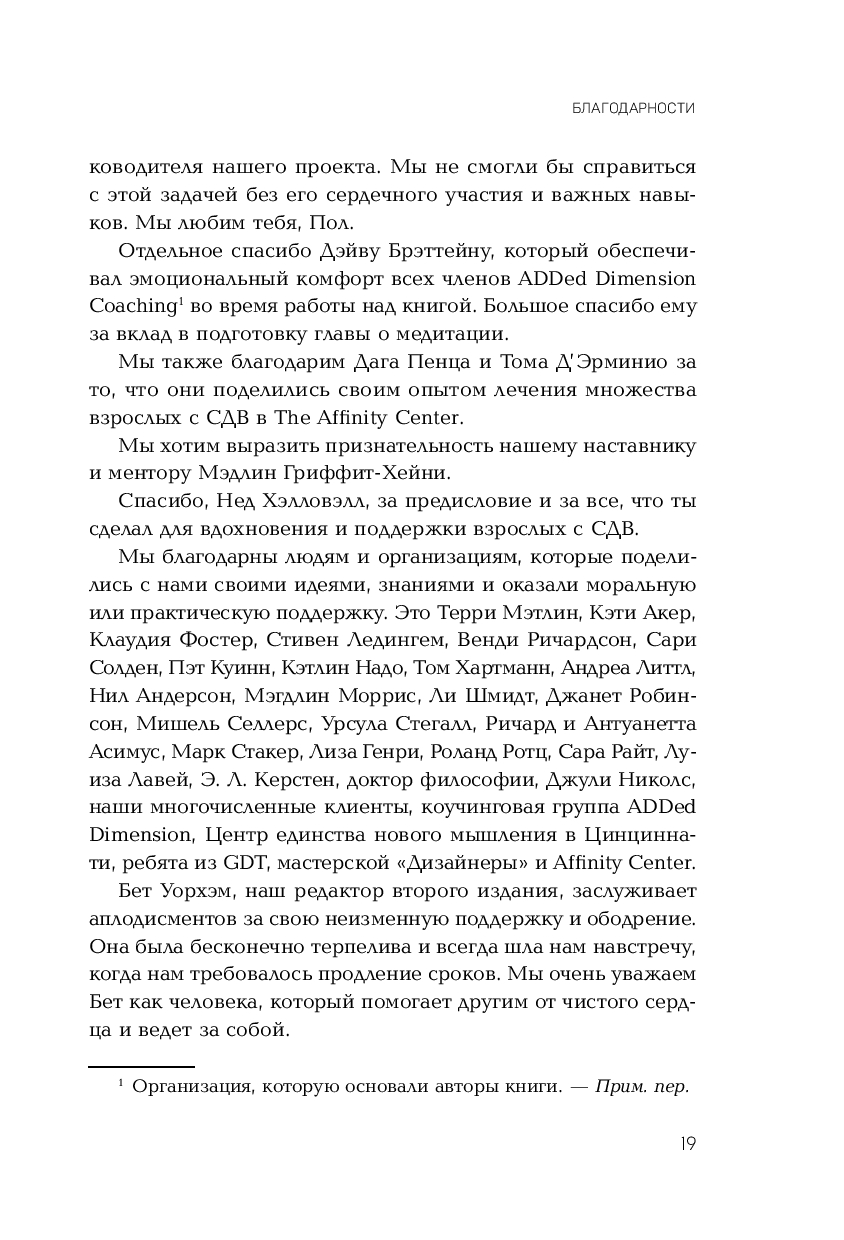 БЛАГОДАРНОСТИ

ководителя нашего проекта. Мы не смогли бы справиться с этой задачей без его сердечного участия и важных навыков. Мы любим тебя, Пол.

Отдельное спасибо Дэйву Брэттейну, который обеспечивал эмоциональный комфорт всех членов ADDed Dimension Coaching$^1$ во время работы над книгой. Большое спасибо ему за вклад в подготовку главы о медитации.

Мы также благодарим Дага Пенца и Тома Д'Эрминио за то, что они поделились своим опытом лечения множества взрослых с СДВ в The Affinity Center.

Мы хотим выразить признательность нашему наставнику и ментору Мэдлин Гриффит-Хейни.

Спасибо, Нед Хэлловэлл, за предисловие и за все, что ты сделал для вдохновения и поддержки взрослых с СДВ.

Мы благодарны людям и организациям, которые поделились с нами своими идеями, знаниями и оказали моральную или практическую поддержку. Это Терри Мэтлин, Кэти Акер, Клаудия Фостер, Стивен Ледингем, Венди Ричардсон, Сари Солден, Пэт Куинн, Кэтлин Надо, Том Хартманн, Андреа Литтл, Нил Андерсон, Мэгдлин Моррис, Ли Шмидт, Джанет Робинсон, Мишель Селлерс, Урсула Стегалл, Ричард и Антуанетта Асимус, Марк Стакер, Лиза Генри, Роланд Ротц, Сара Райт, Луиза Лавей, Э. Л. Керстен, доктор философии, Джули Николс, наши многочисленные клиенты, коучинговая группа ADDed Dimension, Центр единства нового мышления в Цинциннати, ребята из GDT, мастерской «Дизайнеры» и Affinity Center.

Бет Уорхэм, наш редактор второго издания, заслуживает аплодисментов за свою неизменную поддержку и ободрение. Она была бесконечно терпелива и всегда шла нам навстречу, когда нам требовалось продление сроков. Мы очень уважаем Бет как человека, который помогает другим от чистого сердца и ведет за собой.

$^1$ Организация, которую основали авторы книги. — Прим. пер.

19